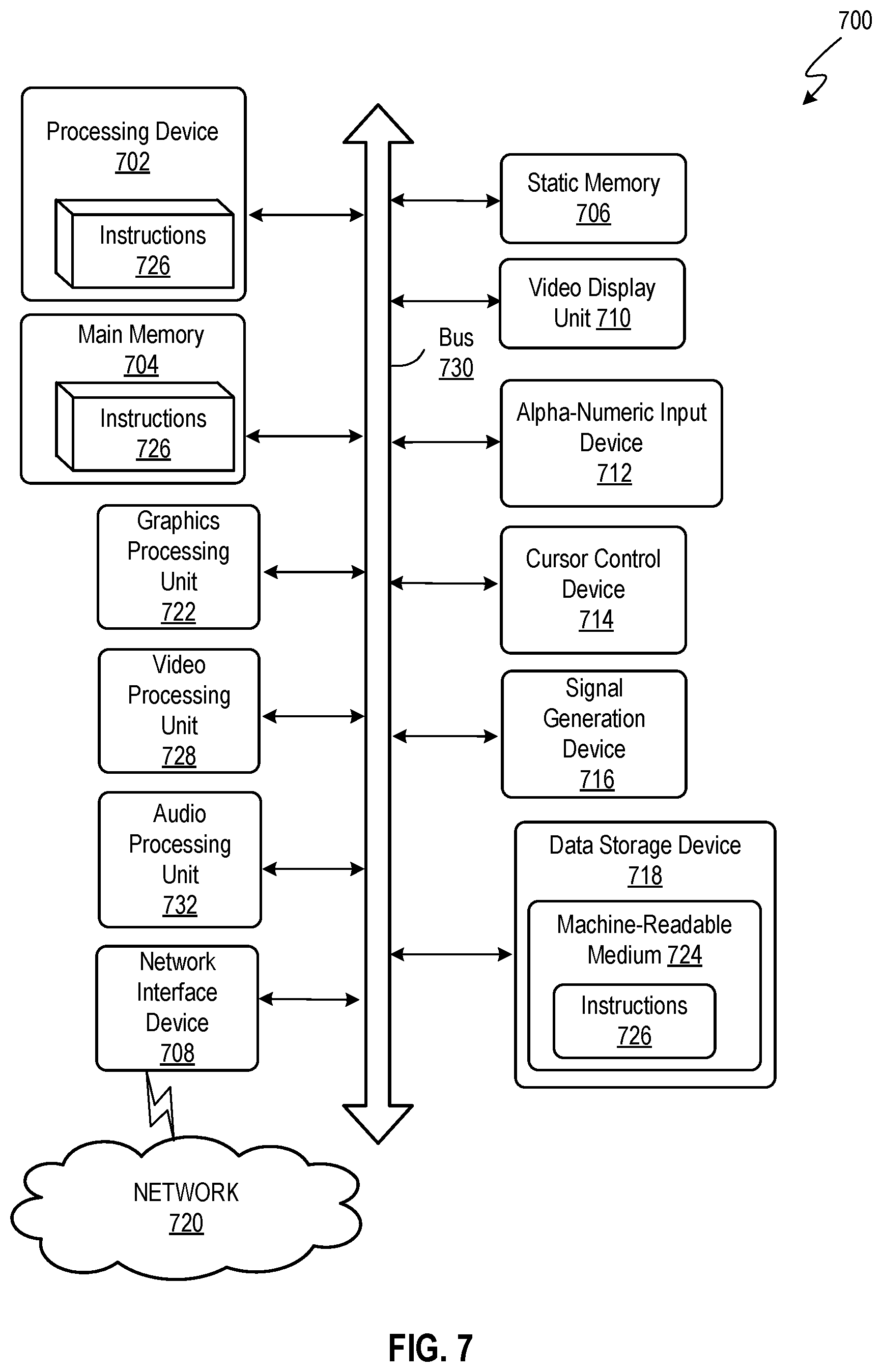 700

Processing Device
702

Instructions
726

Main Memory
704

Instructions
726

Graphics Processing Unit
722

Video Processing Unit
728

Audio Processing Unit
732

Network Interface Device
708

NETWORK
720

Bus
730

Static Memory
706

Video Display Unit 710

Alpha-Numeric Input Device
712

Cursor Control Device
714

Signal Generation Device
716

Data Storage Device
718

Machine-Readable Medium 724

Instructions
726

FIG. 7